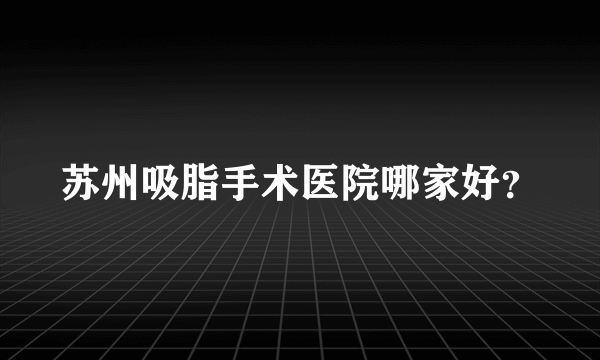 苏州吸脂手术医院哪家好?